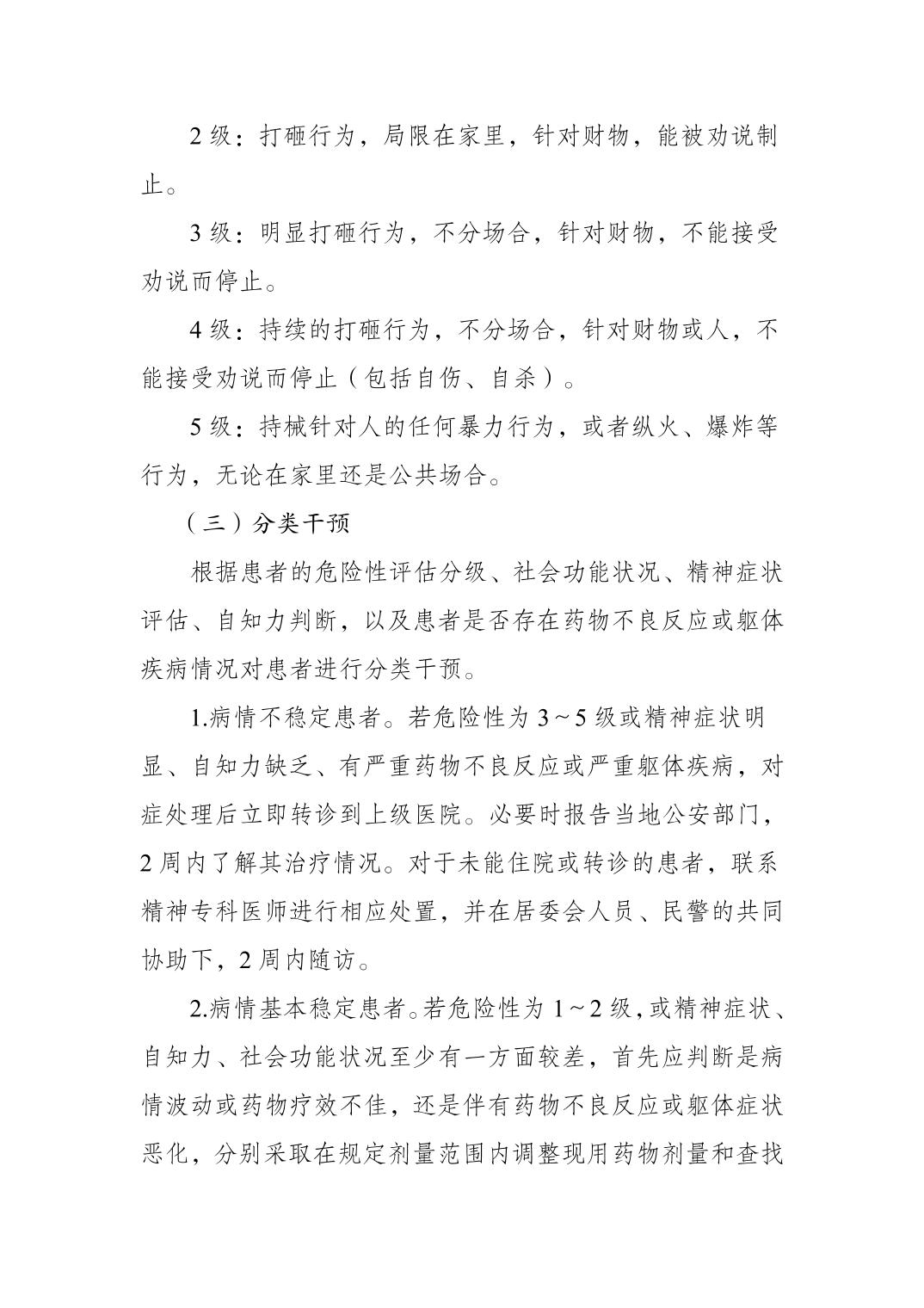 2 级：打砸行为，局限在家里，针对财物，能被劝说制止。

3 级：明显打砸行为，不分场合，针对财物，不能接受劝说而停止。

4 级：持续的打砸行为，不分场合，针对财物或人，不能接受劝说而停止（包括自伤、自杀）。

5 级：持械针对人的任何暴力行为，或者纵火、爆炸等行为，无论在家里还是公共场合。

（三）分类干预

根据患者的危险性评估分级、社会功能状况、精神症状评估、自知力判断，以及患者是否存在药物不良反应或躯体疾病情况对患者进行分类干预。

1.病情不稳定患者。若危险性为 3～5 级或精神症状明显、自知力缺乏、有严重药物不良反应或严重躯体疾病，对症处理后立即转诊到上级医院。必要时报告当地公安部门，2 周内了解其治疗情况。对于未能住院或转诊的患者，联系精神专科医师进行相应处置，并在居委会人员、民警的共同协助下，2 周内随访。

2.病情基本稳定患者。若危险性为 1～2 级，或精神症状、自知力、社会功能状况至少有一方面较差，首先应判断是病情波动或药物疗效不佳，还是伴有药物不良反应或躯体症状恶化，分别采取在规定剂量范围内调整现用药物剂量和查找